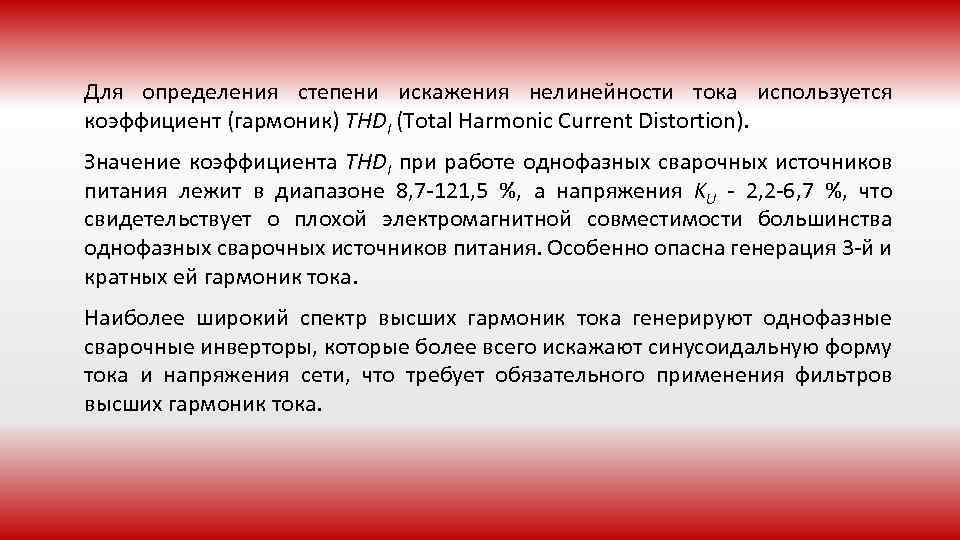 Для определения степени искажения нелинейности тока используется коэффициент (гармоник) $THD_I$ (Total Harmonic Current Distortion).

Значение коэффициента $THD_I$ при работе однофазных сварочных источников питания лежит в диапазоне 8,7-121,5 %, а напряжения $K_U$ - 2,2-6,7 %, что свидетельствует о плохой электромагнитной совместимости большинства однофазных сварочных источников питания. Особенно опасна генерация 3-й и кратных ей гармоник тока.

Наиболее широкий спектр высших гармоник тока генерируют однофазные сварочные инверторы, которые более всего искажают синусоидальную форму тока и напряжения сети, что требует обязательного применения фильтров высших гармоник тока.